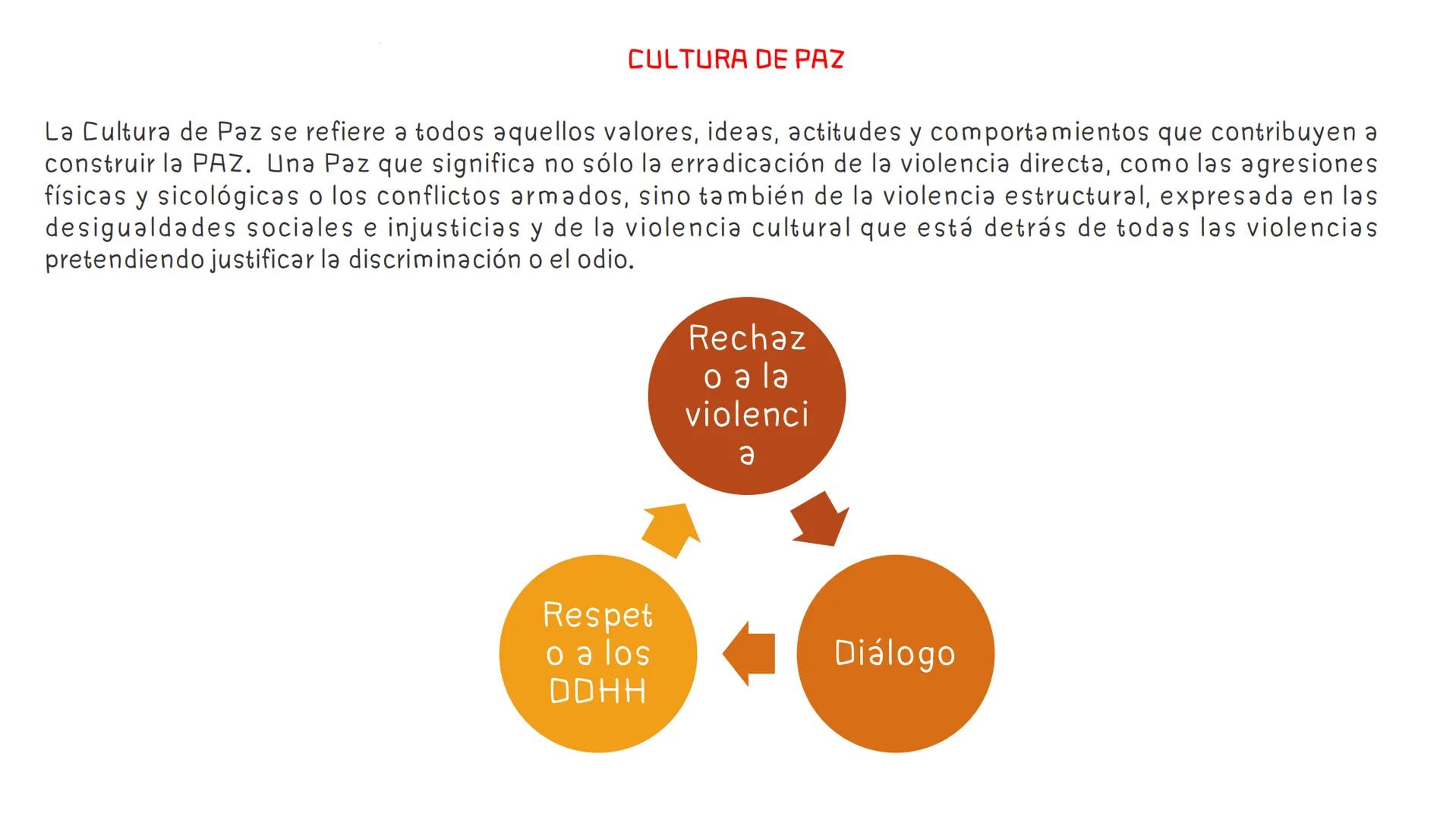 CULTURA DE PAZ

La Cultura de Paz se refiere a todos aquellos valores, ideas, actitudes y comportamientos que contribuyen a construir la PAZ. Una Paz que significa no sólo la erradicación de la violencia directa, como las agresiones físicas y sicológicas o los conflictos armados, sino también de la violencia estructural, expresada en las desigualdades sociales e injusticias y de la violencia cultural que está detrás de todas las violencias pretendiendo justificar la discriminación o el odio.

Rechaz
o a la
violenci
a

Diálogo

Respet
o a los
DDHH